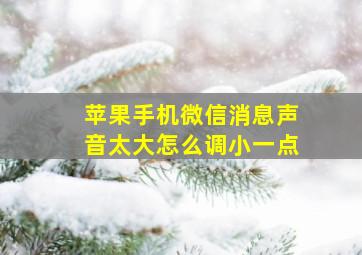 苹果手机微信消息声音太大怎么调小一点